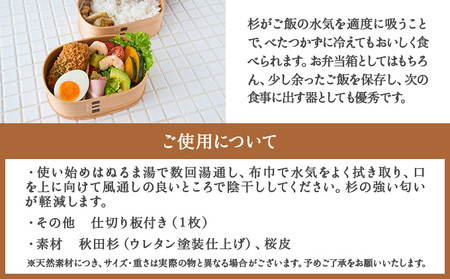 杉がご飯の水気を適度に吸うことで、べたつかずに冷えてもおいしく食べられます。お弁当箱としてはもちろん、少し余ったご飯を保存し、次の食事に出す器としても優秀です。

ご使用について

・使い始めはぬるま湯で数回湯通し、布巾で水気をよく拭き取り、口を上に向けて風通しの良いところで陰干ししてください。杉の強い匂いが軽減します。

・その他　仕切り板付き（1枚）

・素材　秋田杉（ウレタン塗装仕上げ）、桜皮

※天然素材につき、サイズ・重さは実際の物と異なる場合がございます。予めご了承をお願いいたします。